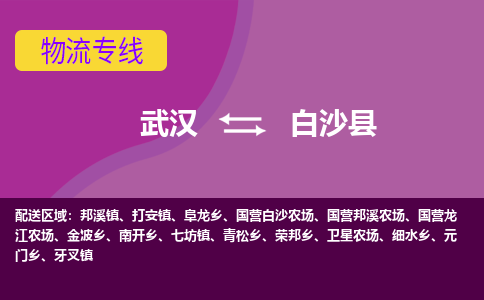 物流专线

武汉 白沙县

配送区域：邦溪镇、打安镇、阜龙乡、国营白沙农场、国营邦溪农场、国营龙江农场、金波乡、南开乡、七坊镇、青松乡、荣邦乡、卫星农场、细水乡、元门乡、牙叉镇